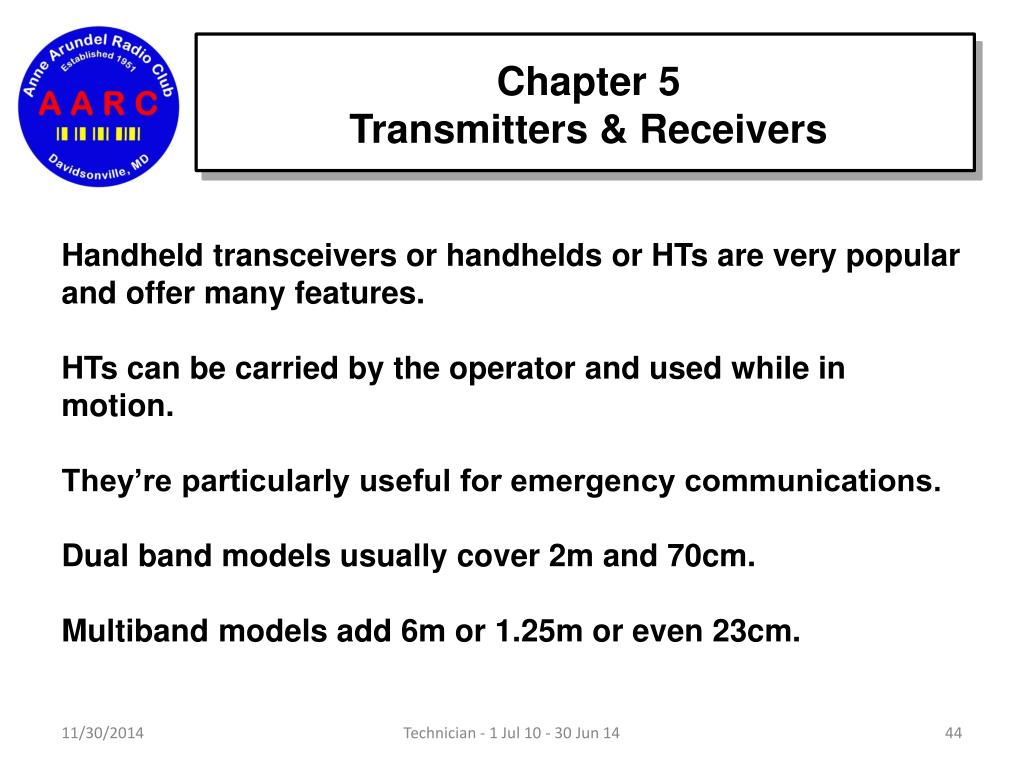 Anne Arundel Radio Club
Established 1951
A A R C
Davidsonville, MD

Chapter 5
Transmitters & Receivers

Handheld transceivers or handhelds or HTs are very popular and offer many features.

HTs can be carried by the operator and used while in motion.

They're particularly useful for emergency communications.

Dual band models usually cover 2m and 70cm.

Multiband models add 6m or 1.25m or even 23cm.

11/30/2014

Technician - 1 Jul 10 - 30 Jun 14

44